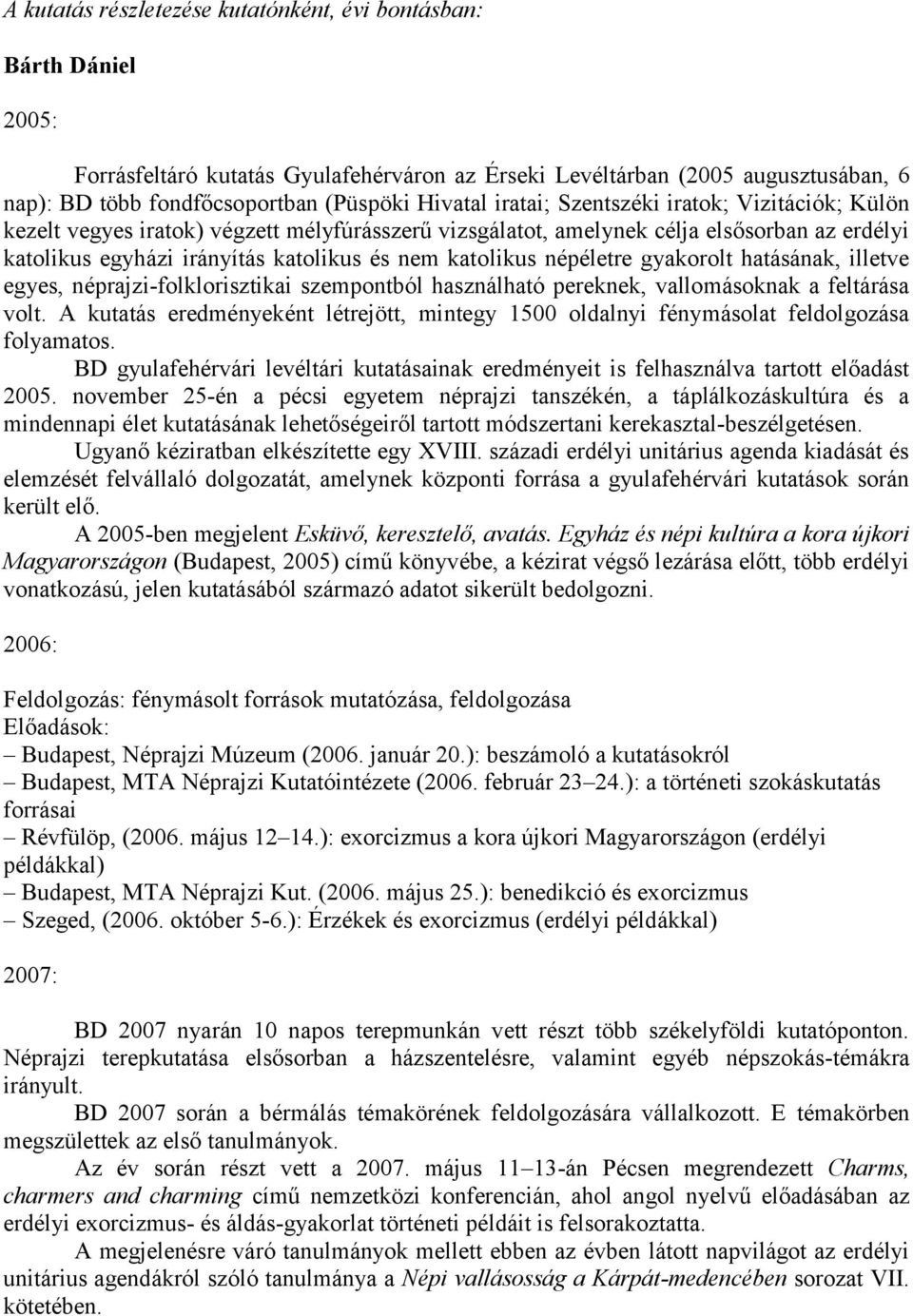 A kutatás részletezése kutatónként, évi bontásban:

Bárth Dániel

2005:

Forrásfeltáró kutatás Gyulafehérváron az Érseki Levéltárban (2005 augusztusában, 6 nap): BD több fondfőcsoportban (Püspöki Hivatal iratai; Szentszéki iratok; Vizitációk; Külön kezelt vegyes iratok) végzett mélyfúrásszerű vizsgálatot, amelynek célja elsősorban az erdélyi katolikus egyházi irányítás katolikus és nem katolikus népéletre gyakorolt hatásának, illetve egyes, néprajzi-folklorisztikai szempontból használható pereknek, vallomásoknak a feltárása volt. A kutatás eredményeként létrejött, mintegy 1500 oldalnyi fénymásolat feldolgozása folyamatos.

BD gyulafehérvári levéltári kutatásainak eredményeit is felhasználva tartott előadást 2005. november 25-én a pécsi egyetem néprajzi tanszékén, a táplálkozáskultúra és a mindennapi élet kutatásának lehetőségeiről tartott módszertani kerekasztal-beszélgetésen.

Ugyanő kéziratban elkészítette egy XVIII. századi erdélyi unitárius agenda kiadását és elemzését felvállaló dolgozatát, amelynek központi forrása a gyulafehérvári kutatások során került elő.

A 2005-ben megjelent Esküvő, keresztelő, avatás. Egyház és népi kultúra a kora újkori Magyarországon (Budapest, 2005) című könyvébe, a kézirat végső lezárása előtt, több erdélyi vonatkozású, jelen kutatásából származó adatot sikerült bedolgozni.

2006:

Feldolgozás: fénymásolt források mutatózása, feldolgozása
Előadások:
– Budapest, Néprajzi Múzeum (2006. január 20.): beszámoló a kutatásokról
– Budapest, MTA Néprajzi Kutatóintézete (2006. február 23–24.): a történeti szokáskutatás forrásai
– Révfülöp, (2006. május 12–14.): exorcizmus a kora újkori Magyarországon (erdélyi példákkal)
– Budapest, MTA Néprajzi Kut. (2006. május 25.): benedikció és exorcizmus
– Szeged, (2006. október 5-6.): Érzékek és exorcizmus (erdélyi példákkal)

2007:

BD 2007 nyarán 10 napos terepmunkán vett részt több székelyföldi kutatóponton. Néprajzi terepkutatása elsősorban a házszentelésre, valamint egyéb népszokás-témákra irányult.

BD 2007 során a bérmálás témakörének feldolgozására vállalkozott. E témakörben megszülettek az első tanulmányok.

Az év során részt vett a 2007. május 11–13-án Pécsen megrendezett Charms, charmers and charming című nemzetközi konferencián, ahol angol nyelvű előadásában az erdélyi exorcizmus- és áldás-gyakorlat történeti példáit is felsorakoztatta.

A megjelenésre váró tanulmányok mellett ebben az évben látott napvilágot az erdélyi unitárius agendákról szóló tanulmánya a Népi vallásosság a Kárpát-medencében sorozat VII. kötetében.